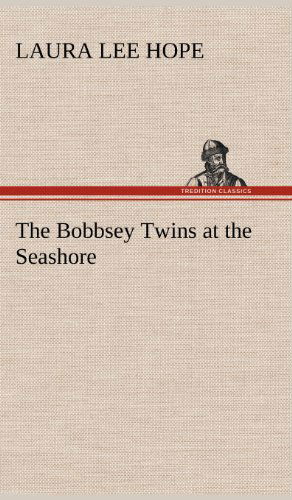 LAURA LEE HOPE

TREDITION CLASSICS

The Bobbsey Twins at the Seashore